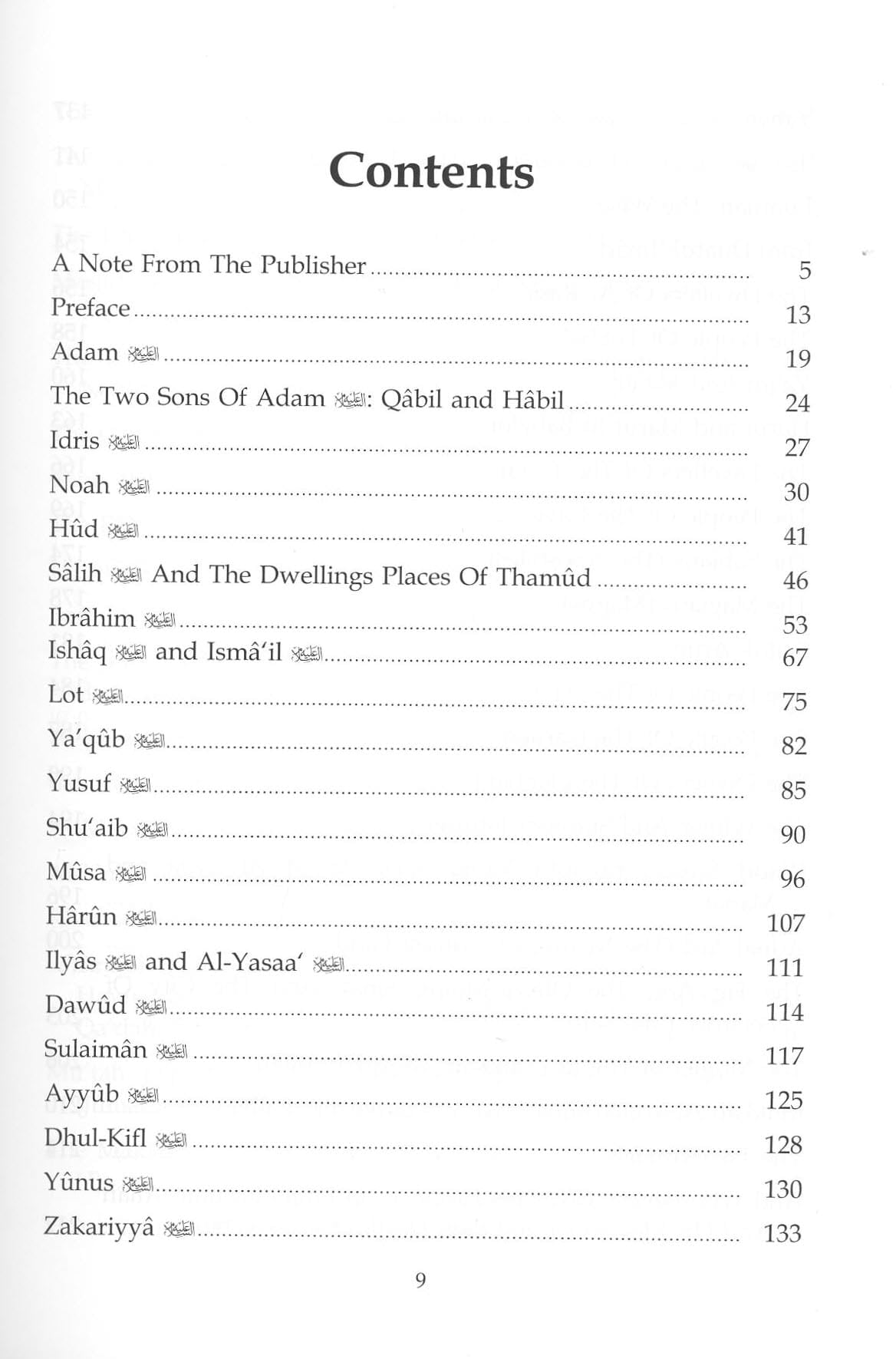 Contents

A Note From The Publisher 5

Preface 13

Adam عليه السلام 19

The Two Sons Of Adam عليه السلام: Qâbil and Hâbil 24

Idris عليه السلام 27

Noah عليه السلام 30

Hûd عليه السلام 41

Sâlih عليه السلام And The Dwellings Places Of Thamûd 46

Ibrâhim عليه السلام 53

Ishâq عليه السلام and Ismâ'il عليه السلام 67

Lot عليه السلام 75

Ya'qûb عليه السلام 82

Yusuf عليه السلام 85

Shu'aib عليه السلام 90

Mûsa عليه السلام 96

Hârûn عليه السلام 107

Ilyâs عليه السلام and Al-Yasaa' عليه السلام 111

Dawûd عليه السلام 114

Sulaimân عليه السلام 117

Ayyûb عليه السلام 125

Dhul-Kifl عليه السلام 128

Yûnus عليه السلام 130

Zakariyyâ عليه السلام 133

9